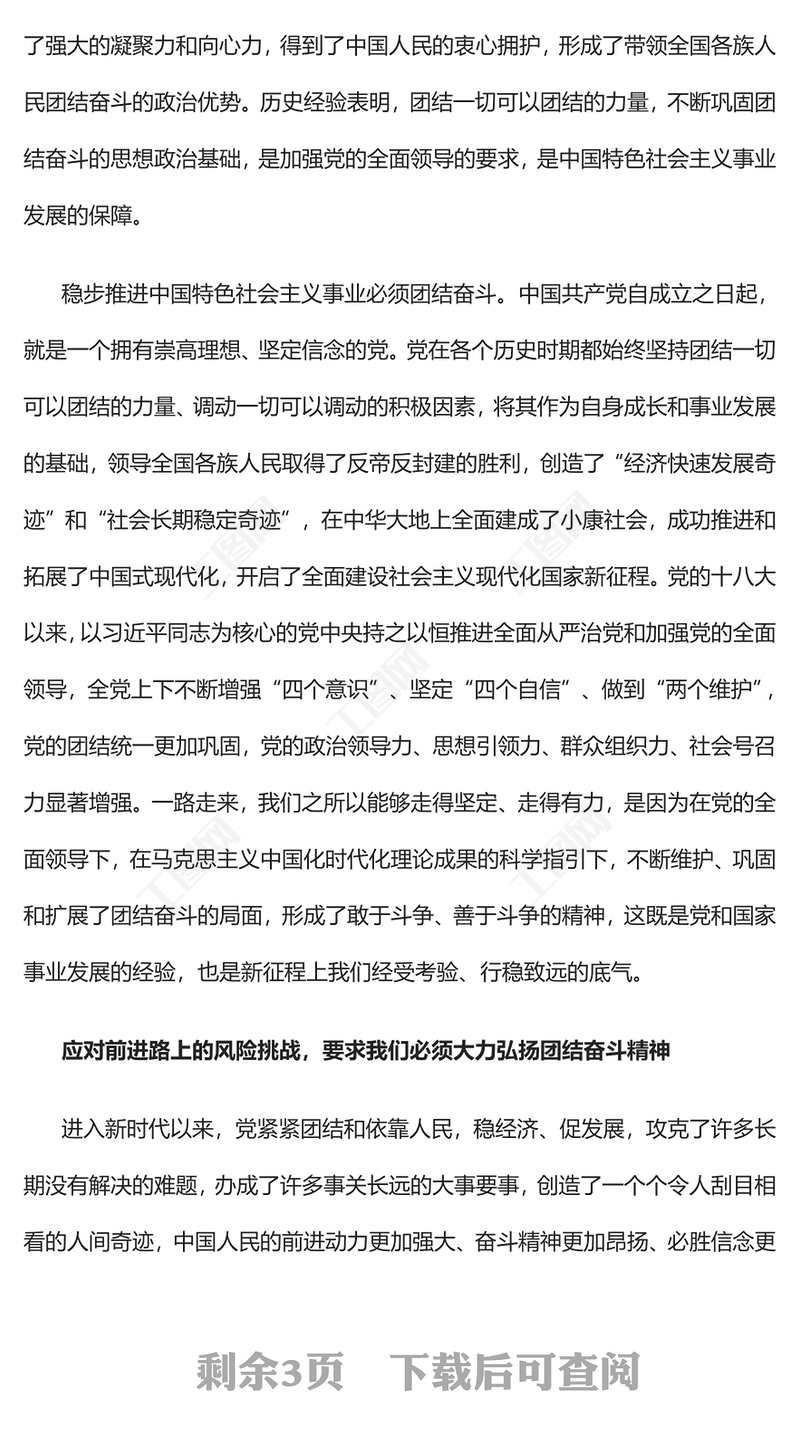 了强大的凝聚力和向心力，得到了中国人民的衷心拥护，形成了带领全国各族人民团结奋斗的政治优势。历史经验表明，团结一切可以团结的力量，不断巩固团结奋斗的思想政治基础，是加强党的全面领导的要求，是中国特色社会主义事业发展的保障。

稳步推进中国特色社会主义事业必须团结奋斗。中国共产党自成立之日起，就是一个拥有崇高理想、坚定信念的党。党在各个历史时期都始终坚持团结一切可以团结的力量、调动一切可以调动的积极因素，将其作为自身成长和事业发展的基础，领导全国各族人民取得了反帝反封建的胜利，创造了“经济快速发展奇迹”和“社会长期稳定奇迹”，在中华大地上全面建成了小康社会，成功推进和拓展了中国式现代化，开启了全面建设社会主义现代化国家新征程。党的十八大以来，以习近平同志为核心的党中央持之以恒推进全面从严治党和加强党的全面领导，全党上下不断增强“四个意识”、坚定“四个自信”、做到“两个维护”，党的团结统一更加巩固，党的政治领导力、思想引领力、群众组织力、社会号召力显著增强。一路走来，我们之所以能够走得坚定、走得有力，是因为在党的全面领导下，在马克思主义中国化时代化理论成果的科学指引下，不断维护、巩固和扩展了团结奋斗的局面，形成了敢于斗争、善于斗争的精神，这既是党和国家事业发展的经验，也是新征程上我们经受考验、行稳致远的底气。

应对前进路上的风险挑战，要求我们必须大力弘扬团结奋斗精神

进入新时代以来，党紧紧团结和依靠人民，稳经济、促发展，攻克了许多长期没有解决的难题，办成了许多事关长远的大事要事，创造了一个个令人刮目相看的人间奇迹，中国人民的前进动力更加强大、奋斗精神更加昂扬、必胜信念更

剩余3页 下载后可查阅